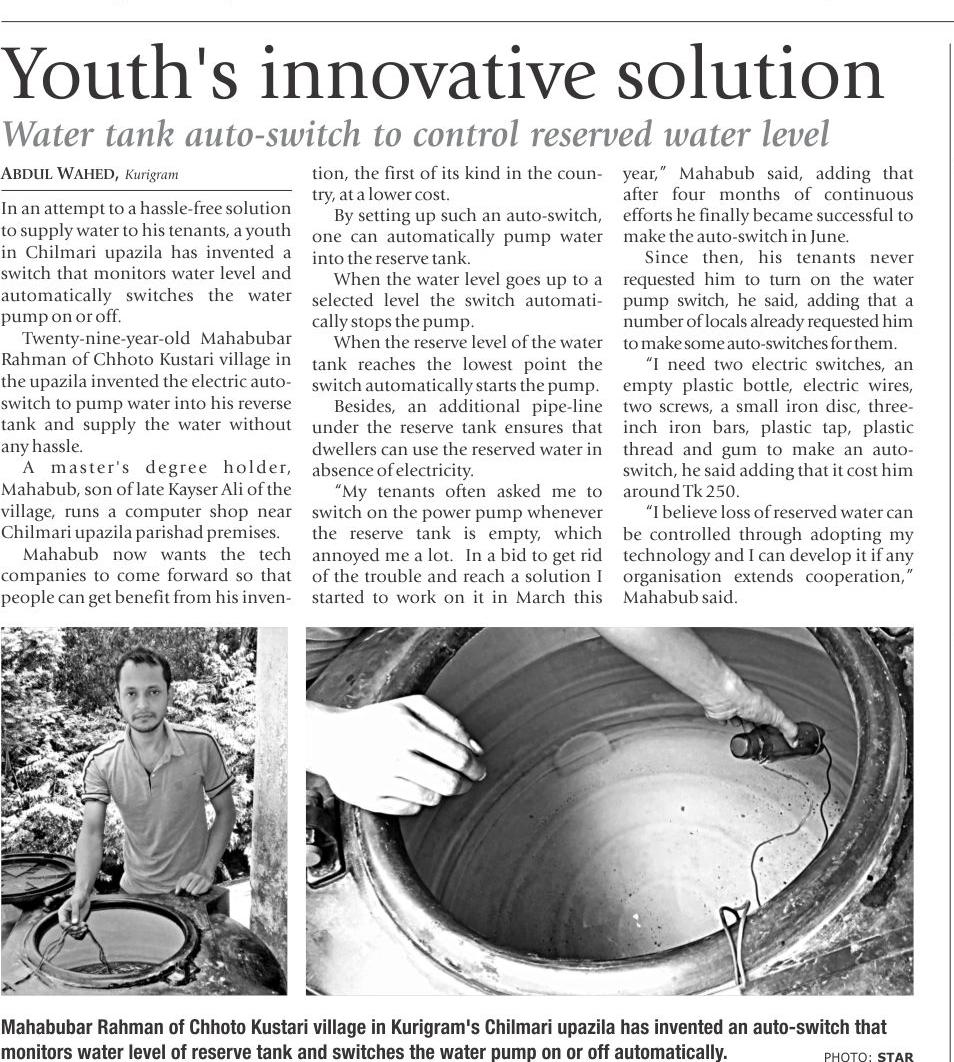 Youth's innovative solution

Water tank auto-switch to control reserved water level

ABDUL WAHED, Kurigram

In an attempt to a hassle-free solution to supply water to his tenants, a youth in Chilmari upazila has invented a switch that monitors water level and automatically switches the water pump on or off.

Twenty-nine-year-old Mahabubar Rahman of Chhoto Kustari village in the upazila invented the electric auto-switch to pump water into his reverse tank and supply the water without any hassle.

A master's degree holder, Mahabub, son of late Kayser Ali of the village, runs a computer shop near Chilmari upazila parishad premises.

Mahabub now wants the tech companies to come forward so that people can get benefit from his invention, the first of its kind in the country, at a lower cost.

By setting up such an auto-switch, one can automatically pump water into the reserve tank.

When the water level goes up to a selected level the switch automatically stops the pump.

When the reserve level of the water tank reaches the lowest point the switch automatically starts the pump.

Besides, an additional pipe-line under the reserve tank ensures that dwellers can use the reserved water in absence of electricity.

"My tenants often asked me to switch on the power pump whenever the reserve tank is empty, which annoyed me a lot. In a bid to get rid of the trouble and reach a solution I started to work on it in March this year," Mahabub said, adding that after four months of continuous efforts he finally became successful to make the auto-switch in June.

Since then, his tenants never requested him to turn on the water pump switch, he said, adding that a number of locals already requested him to make some auto-switches for them.

"I need two electric switches, an empty plastic bottle, electric wires, two screws, a small iron disc, three-inch iron bars, plastic tap, plastic thread and gum to make an auto-switch, he said adding that it cost him around Tk 250.

"I believe loss of reserved water can be controlled through adopting my technology and I can develop it if any organisation extends cooperation," Mahabub said.

Mahabubar Rahman of Chhoto Kustari village in Kurigram's Chilmari upazila has invented an auto-switch that monitors water level of reserve tank and switches the water pump on or off automatically.

PHOTO: STAR